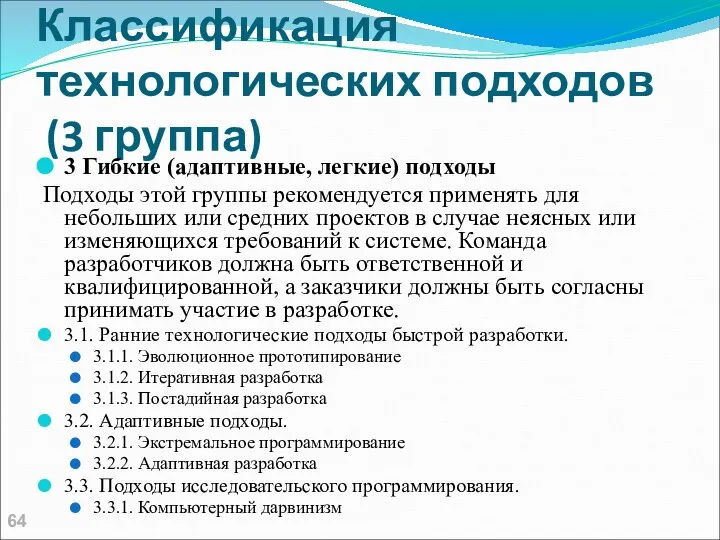 Классификация технологических подходов (3 группа)

3 Гибкие (адаптивные, легкие) подходы

Подходы этой группы рекомендуется применять для небольших или средних проектов в случае неясных или изменяющихся требований к системе. Команда разработчиков должна быть ответственной и квалифицированной, а заказчики должны быть согласны принимать участие в разработке.

3.1. Ранние технологические подходы быстрой разработки.
3.1.1. Эволюционное прототипирование
3.1.2. Итеративная разработка
3.1.3. Постадийная разработка
3.2. Адаптивные подходы.
3.2.1. Экстремальное программирование
3.2.2. Адаптивная разработка
3.3. Подходы исследовательского программирования.
3.3.1. Компьютерный дарвинизм

64